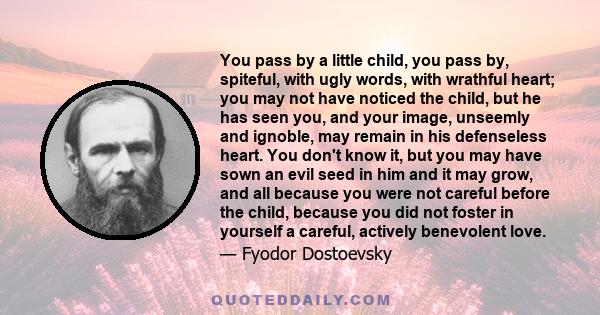 You pass by a little child, you pass by, spiteful, with ugly words, with wrathful heart; you may not have noticed the child, but he has seen you, and your image, unseemly and ignoble, may remain in his defenseless heart. You don't know it, but you may have sown an evil seed in him and it may grow, and all because you were not careful before the child, because you did not foster in yourself a careful, actively benevolent love.
— Fyodor Dostoevsky

QUOTEDDAILY.COM